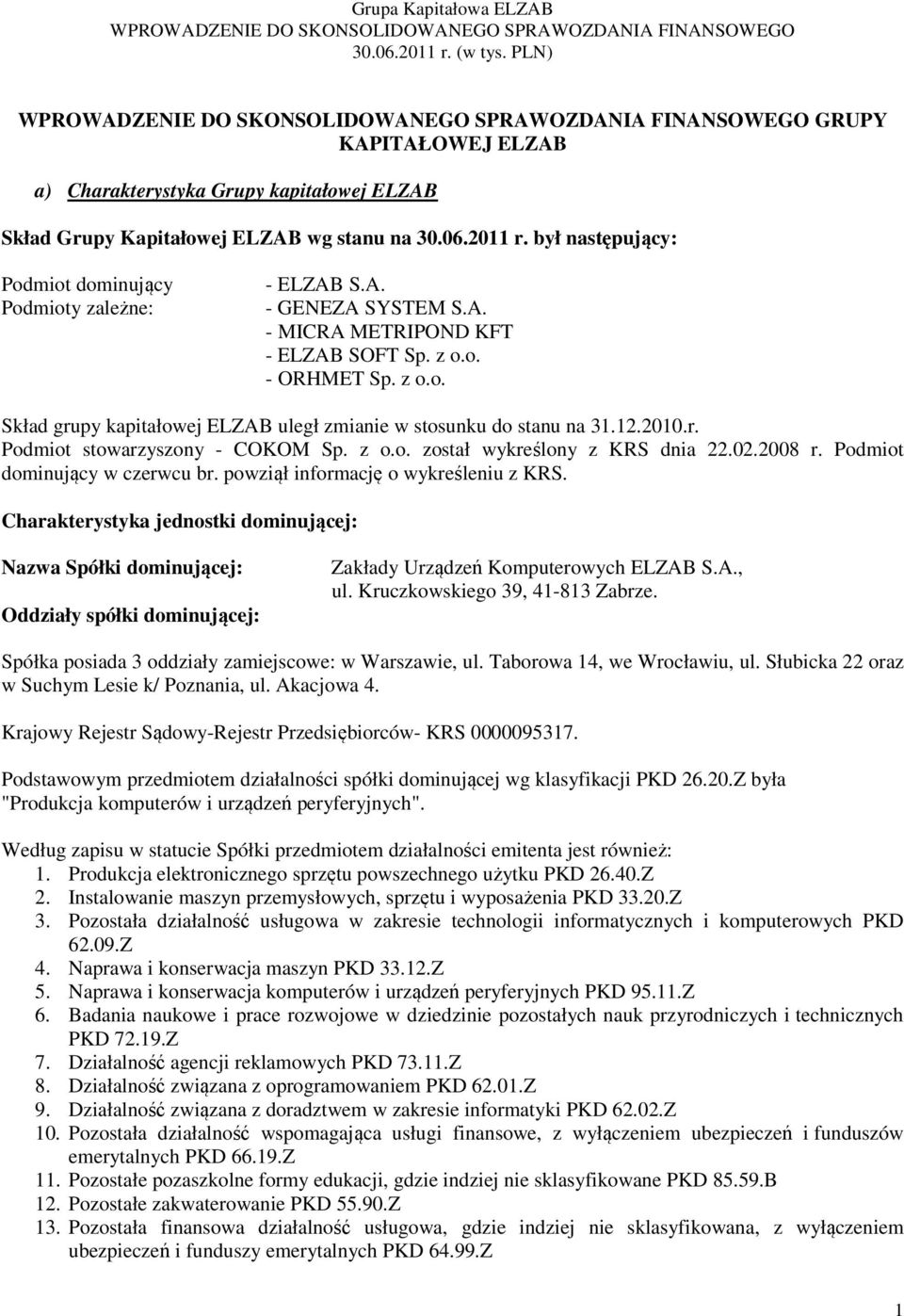 Grupa Kapitałowa ELZAB
WPROWADZENIE DO SKONSOLIDOWANEGO SPRAWOZDANIA FINANSOWEGO
30.06.2011 r. (w tys. PLN)

WPROWADZENIE DO SKONSOLIDOWANEGO SPRAWOZDANIA FINANSOWEGO GRUPY KAPITAŁOWEJ ELZAB

a) Charakterystyka Grupy kapitałowej ELZAB

Skład Grupy Kapitałowej ELZAB wg stanu na 30.06.2011 r. był następujący:

Podmiot dominujący - ELZAB S.A.
Podmioty zależne: - GENEZA SYSTEM S.A.
- MICRA METRIPOND KFT
- ELZAB SOFT Sp. z o.o.
- ORHMET Sp. z o.o.

Skład grupy kapitałowej ELZAB uległ zmianie w stosunku do stanu na 31.12.2010.r. Podmiot stowarzyszony - COKOM Sp. z o.o. został wykreślony z KRS dnia 22.02.2008 r. Podmiot dominujący w czerwcu br. powziął informację o wykreśleniu z KRS.

Charakterystyka jednostki dominującej:

Nazwa Spółki dominującej: Zakłady Urządzeń Komputerowych ELZAB S.A., ul. Kruczkowskiego 39, 41-813 Zabrze.

Oddziały spółki dominującej:

Spółka posiada 3 oddziały zamiejscowe: w Warszawie, ul. Taborowa 14, we Wrocławiu, ul. Słubicka 22 oraz w Suchym Lesie k/ Poznania, ul. Akacjowa 4.

Krajowy Rejestr Sądowy-Rejestr Przedsiębiorców- KRS 0000095317.

Podstawowym przedmiotem działalności spółki dominującej wg klasyfikacji PKD 26.20.Z była "Produkcja komputerów i urządzeń peryferyjnych".

Według zapisu w statucie Spółki przedmiotem działalności emitenta jest również:
1. Produkcja elektronicznego sprzętu powszechnego użytku PKD 26.40.Z
2. Instalowanie maszyn przemysłowych, sprzętu i wyposażenia PKD 33.20.Z
3. Pozostała działalność usługowa w zakresie technologii informatycznych i komputerowych PKD 62.09.Z
4. Naprawa i konserwacja maszyn PKD 33.12.Z
5. Naprawa i konserwacja komputerów i urządzeń peryferyjnych PKD 95.11.Z
6. Badania naukowe i prace rozwojowe w dziedzinie pozostałych nauk przyrodniczych i technicznych PKD 72.19.Z
7. Działalność agencji reklamowych PKD 73.11.Z
8. Działalność związana z oprogramowaniem PKD 62.01.Z
9. Działalność związana z doradztwem w zakresie informatyki PKD 62.02.Z
10. Pozostała działalność wspomagająca usługi finansowe, z wyłączeniem ubezpieczeń i funduszów emerytalnych PKD 66.19.Z
11. Pozostałe pozaszkolne formy edukacji, gdzie indziej nie sklasyfikowane PKD 85.59.B
12. Pozostałe zakwaterowanie PKD 55.90.Z
13. Pozostała finansowa działalność usługowa, gdzie indziej nie sklasyfikowana, z wyłączeniem ubezpieczeń i funduszy emerytalnych PKD 64.99.Z

1